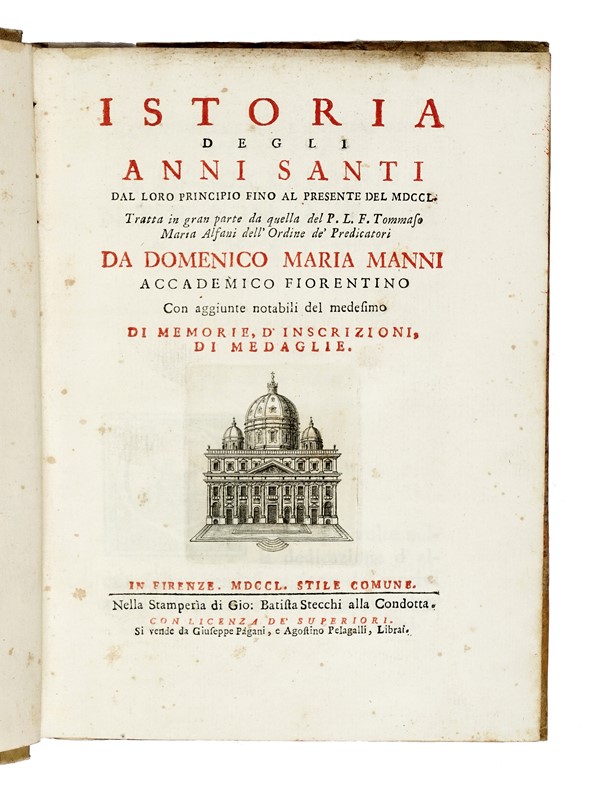 ISTORIA
DEGLI
ANNI SANTI
DAL LORO PRINCIPIO FINO AL PRESENTE DEL MDCCL.

Tratta in gran parte da quella del P. L. F. Tommaso Maria Alfani dell' Ordine de' Predicatori

DA DOMENICO MARIA MANNI
ACCADEMICO FIORENTINO

Con aggiunte notabili del medesimo

DI MEMORIE, D' INSCRIZIONI, DI MEDAGLIE.

IN FIRENZE. MDCCL. STILE COMUNE.

Nella Stamperìa di Gio: Batista Stecchi alla Condotta.

CON LICENZA DE' SUPERIORI.

Si vende da Giuseppe Pagani, e Agostino Pelagalli, Librai.